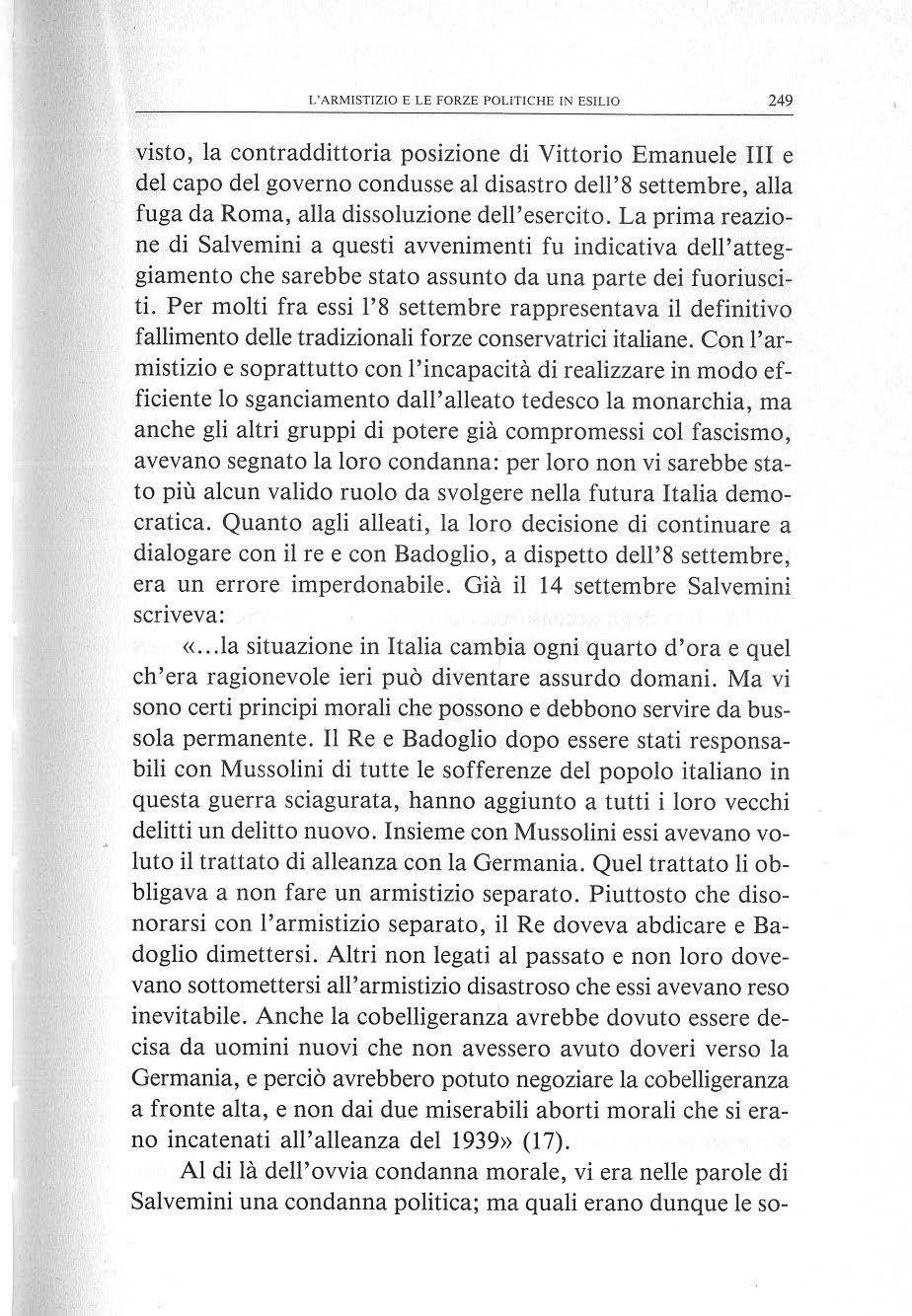 L'ARMISTIZIO E LE FORZE POLITICHE IN ESILIO 249

visto, la contraddittoria posizione di Vittorio Emanuele III e del capo del governo condusse al disastro dell'8 settembre, alla fuga da Roma, alla dissoluzione dell'esercito. La prima reazione di Salvemini a questi avvenimenti fu indicativa dell'atteggiamento che sarebbe stato assunto da una parte dei fuoriusciti. Per molti fra essi l'8 settembre rappresentava il definitivo fallimento delle tradizionali forze conservatrici italiane. Con l'armistizio e soprattutto con l'incapacità di realizzare in modo efficiente lo sganciamento dall'alleato tedesco la monarchia, ma anche gli altri gruppi di potere già compromessi col fascismo, avevano segnato la loro condanna: per loro non vi sarebbe stato più alcun valido ruolo da svolgere nella futura Italia democratica. Quanto agli alleati, la loro decisione di continuare a dialogare con il re e con Badoglio, a dispetto dell'8 settembre, era un errore imperdonabile. Già il 14 settembre Salvemini scriveva:

«...la situazione in Italia cambia ogni quarto d'ora e quel ch'era ragionevole ieri può diventare assurdo domani. Ma vi sono certi principi morali che possono e debbono servire da bussola permanente. Il Re e Badoglio dopo essere stati responsabili con Mussolini di tutte le sofferenze del popolo italiano in questa guerra sciagurata, hanno aggiunto a tutti i loro vecchi delitti un delitto nuovo. Insieme con Mussolini essi avevano voluto il trattato di alleanza con la Germania. Quel trattato li obbligava a non fare un armistizio separato. Piuttosto che disonorarsi con l'armistizio separato, il Re doveva abdicare e Badoglio dimettersi. Altri non legati al passato e non loro dovevano sottomettersi all'armistizio disastroso che essi avevano reso inevitabile. Anche la cobelligeranza avrebbe dovuto essere decisa da uomini nuovi che non avessero avuto doveri verso la Germania, e perciò avrebbero potuto negoziare la cobelligeranza a fronte alta, e non dai due miserabili aborti morali che si erano incatenati all'alleanza del 1939» (17).

Al di là dell'ovvia condanna morale, vi era nelle parole di Salvemini una condanna politica; ma quali erano dunque le so-